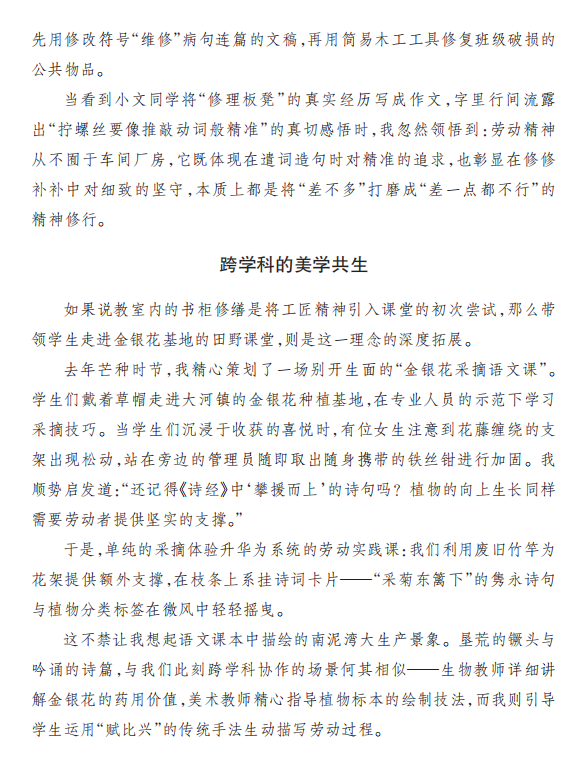 先用修改符号“维修”病句连篇的文稿，再用简易木工工具修复班级破损的公共物品。

当看到小文同学将“修理板凳”的真实经历写成作文，字里行间流露出“拧螺丝要像推敲动词般精准”的真切感悟时，我忽然领悟到：劳动精神从不囿于车间厂房，它既体现在遣词造句时对精准的追求，也彰显在修修补补中对细致的坚守，本质上都是将“差不多”打磨成“差一点都不行”的精神修行。

跨学科的美学共生

如果说教室内的书柜修缮是将工匠精神引入课堂的初次尝试，那么带领学生走进金银花基地的田野课堂，则是这一理念的深度拓展。

去年芒种时节，我精心策划了一场别开生面的“金银花采摘语文课”。学生们戴着草帽走进大河镇的金银花种植基地，在专业人员的示范下学习采摘技巧。当学生们沉浸于收获的喜悦时，有位女生注意到花藤缠绕的支架出现松动，站在旁边的管理员随即取出随身携带的铁丝钳进行加固。我顺势启发道：“还记得《诗经》中‘攀援而上’的诗句吗？植物的向上生长同样需要劳动者提供坚实的支撑。”

于是，单纯的采摘体验升华为系统的劳动实践课：我们利用废旧竹竿为花架提供额外支撑，在枝条上系挂诗词卡片——“采菊东篱下”的隽永诗句与植物分类标签在微风中轻轻摇曳。

这不禁让我想起语文课本中描绘的南泥湾大生产景象。垦荒的镢头与吟诵的诗篇，与我们此刻跨学科协作的场景何其相似——生物教师详细讲解金银花的药用价值，美术教师精心指导植物标本的绘制技法，而我则引导学生运用“赋比兴”的传统手法生动描写劳动过程。